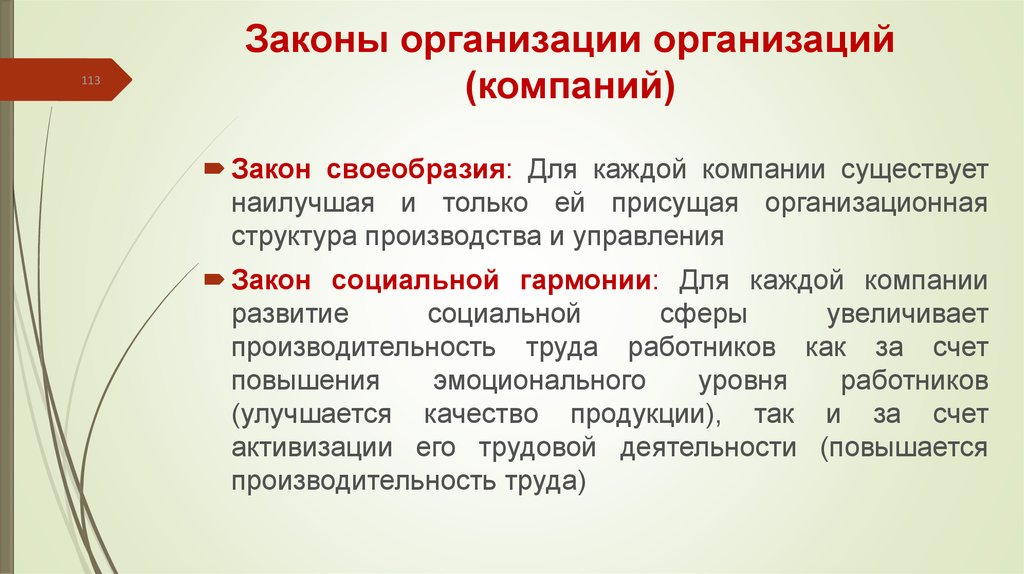 113

Законы организации организаций (компаний)

Закон своеобразия: Для каждой компании существует наилучшая и только ей присущая организационная структура производства и управления

Закон социальной гармонии: Для каждой компании развитие социальной сферы увеличивает производительность труда работников как за счет повышения эмоционального уровня работников (улучшается качество продукции), так и за счет активизации его трудовой деятельности (повышается производительность труда)